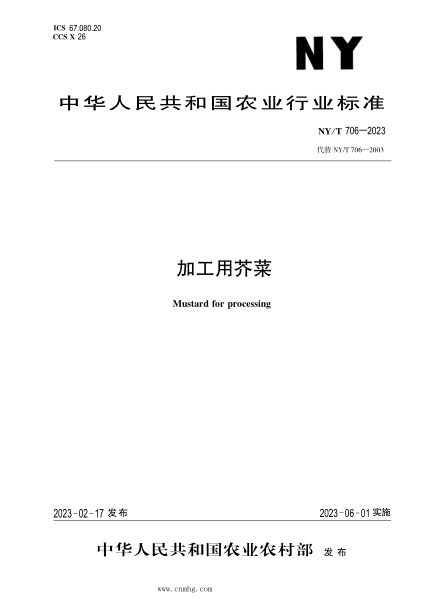 ICS 67.080.20
CCS X 26

NY

中华人民共和国农业行业标准

NY/T 706—2023

代替 NY/T 706—2003

加工用芥菜

Mustard for processing

2023-02-17 发布

2023-06-01 实施

中华人民共和国农业农村部 发布

www.cnnhg.com